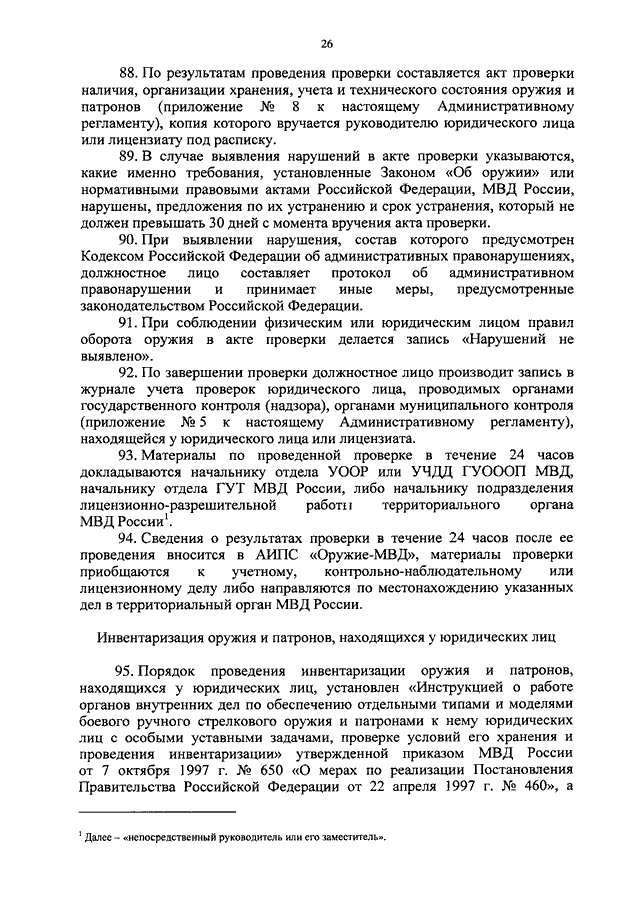 26

88. По результатам проведения проверки составляется акт проверки наличия, организации хранения, учета и технического состояния оружия и патронов (приложение № 8 к настоящему Административному регламенту), копия которого вручается руководителю юридического лица или лицензиату под расписку.

89. В случае выявления нарушений в акте проверки указываются, какие именно требования, установленные Законом «Об оружии» или нормативными правовыми актами Российской Федерации, МВД России, нарушены, предложения по их устранению и срок устранения, который не должен превышать 30 дней с момента вручения акта проверки.

90. При выявлении нарушения, состав которого предусмотрен Кодексом Российской Федерации об административных правонарушениях, должностное лицо составляет протокол об административном правонарушении и принимает иные меры, предусмотренные законодательством Российской Федерации.

91. При соблюдении физическим или юридическим лицом правил оборота оружия в акте проверки делается запись «Нарушений не выявлено».

92. По завершении проверки должностное лицо производит запись в журнале учета проверок юридического лица, проводимых органами государственного контроля (надзора), органами муниципального контроля (приложение № 5 к настоящему Административному регламенту), находящейся у юридического лица или лицензиата.

93. Материалы по проведенной проверке в течение 24 часов докладываются начальнику отдела УООР или УЧДД ГУОООП МВД, начальнику отдела ГУТ МВД России, либо начальнику подразделения лицензионно-разрешительной работы территориального органа МВД России$^1$.

94. Сведения о результатах проверки в течение 24 часов после ее проведения вносится в АИПС «Оружие-МВД», материалы проверки приобщаются к учетному, контрольно-наблюдательному или лицензионному делу либо направляются по местонахождению указанных дел в территориальный орган МВД России.

Инвентаризация оружия и патронов, находящихся у юридических лиц

95. Порядок проведения инвентаризации оружия и патронов, находящихся у юридических лиц, установлен «Инструкцией о работе органов внутренних дел по обеспечению отдельными типами и моделями боевого ручного стрелкового оружия и патронами к нему юридических лиц с особыми уставными задачами, проверке условий его хранения и проведения инвентаризации» утвержденной приказом МВД России от 7 октября 1997 г. № 650 «О мерах по реализации Постановления Правительства Российской Федерации от 22 апреля 1997 г. № 460», а

$^1$ Далее – «непосредственный руководитель или его заместитель».